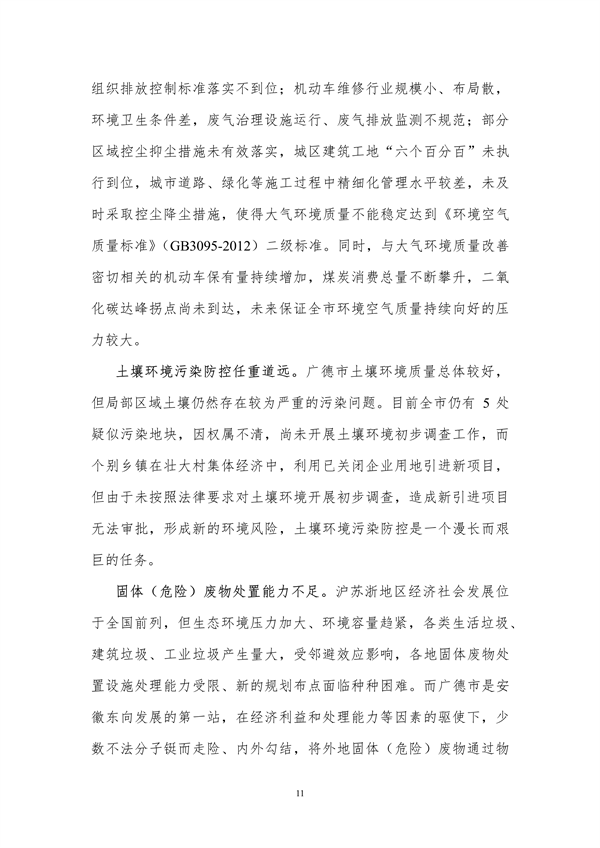 组织排放控制标准落实不到位；机动车维修行业规模小、布局散，环境卫生条件差，废气治理设施运行、废气排放监测不规范；部分区域控尘抑尘措施未有效落实，城区建筑工地“六个百分百”未执行到位，城市道路、绿化等施工过程中精细化管理水平较差，未及时采取控尘降尘措施，使得大气环境质量不能稳定达到《环境空气质量标准》(GB3095-2012）二级标准。同时，与大气环境质量改善密切相关的机动车保有量持续增加，煤炭消费总量不断攀升，二氧化碳达峰拐点尚未到达，未来保证全市环境空气质量持续向好的压力较大。

土壤环境污染防控任重道远。广德市土壤环境质量总体较好，但局部区域土壤仍然存在较为严重的污染问题。目前全市仍有 5 处疑似污染地块，因权属不清，尚未开展土壤环境初步调查工作，而个别乡镇在壮大村集体经济中，利用已关闭企业用地引进新项目，但由于未按照法律要求对土壤环境开展初步调查，造成新引进项目无法审批，形成新的环境风险，土壤环境污染防控是一个漫长而艰巨的任务。

固体（危险）废物处置能力不足。沪苏浙地区经济社会发展位于全国前列，但生态环境压力加大、环境容量趋紧，各类生活垃圾、建筑垃圾、工业垃圾产生量大，受邻避效应影响，各地固体废物处置设施处理能力受限、新的规划布点面临种种困难。而广德市是安徽东向发展的第一站，在经济利益和处理能力等因素的驱使下，少数不法分子铤而走险、内外勾结，将外地固体（危险）废物通过物

11